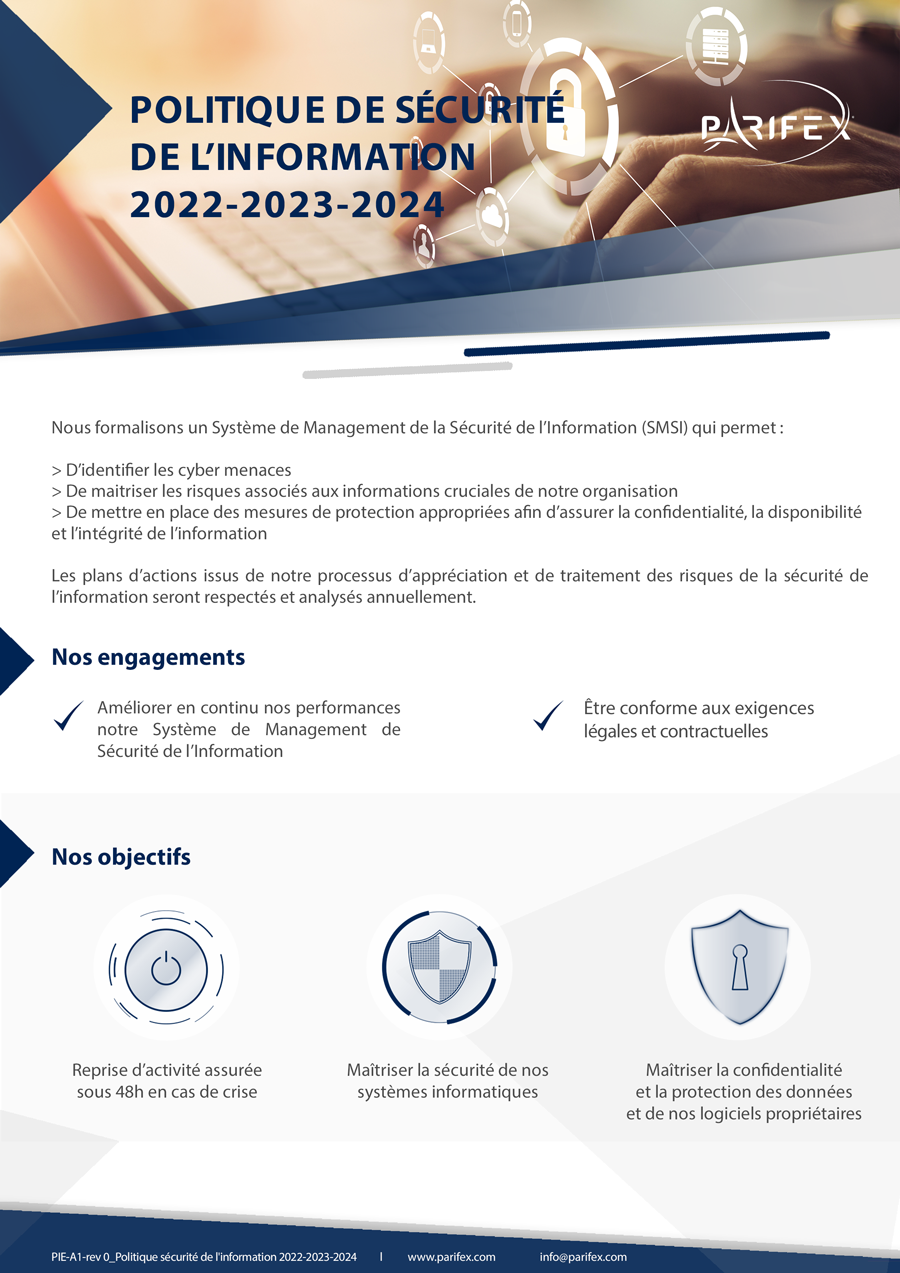 POLITIQUE DE SÉCURITÉ DE L'INFORMATION 2022-2023-2024

PARIFEX

Nous formalisons un Système de Management de la Sécurité de l'Information (SMSI) qui permet :

> D'identifier les cyber menaces
> De maitriser les risques associés aux informations cruciales de notre organisation
> De mettre en place des mesures de protection appropriées afin d'assurer la confidentialité, la disponibilité et l'intégrité de l'information

Les plans d'actions issus de notre processus d'appréciation et de traitement des risques de la sécurité de l'information seront respectés et analysés annuellement.

Nos engagements

Améliorer en continu nos performances notre Système de Management de Sécurité de l'Information

Être conforme aux exigences légales et contractuelles

Nos objectifs

Reprise d'activité assurée sous 48h en cas de crise

Maîtriser la sécurité de nos systèmes informatiques

Maîtriser la confidentialité et la protection des données et de nos logiciels propriétaires

PIE-A1-rev 0_Politique sécurité de l'information 2022-2023-2024 I www.parifex.com info@parifex.com